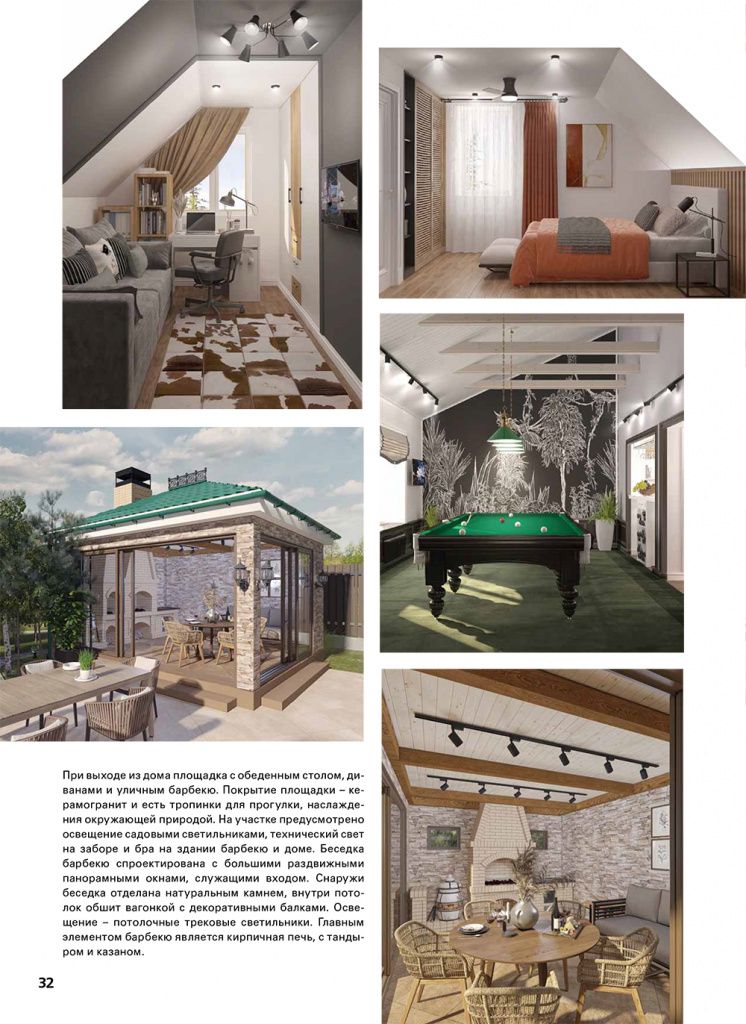 При выходе из дома площадка с обеденным столом, диванами и уличным барбекю. Покрытие площадки – керамогранит и есть тропинки для прогулки, наслаждения окружающей природой. На участке предусмотрено освещение садовыми светильниками, технический свет на заборе и бра на здании барбекю и доме. Беседка барбекю спроектирована с большими раздвижными панорамными окнами, служащими входом. Снаружи беседка отделана натуральным камнем, внутри потолок обшит вагонкой с декоративными балками. Освещение – потолочные трековые светильники. Главным элементом барбекю является кирпичная печь, с тандыром и казаном.

32